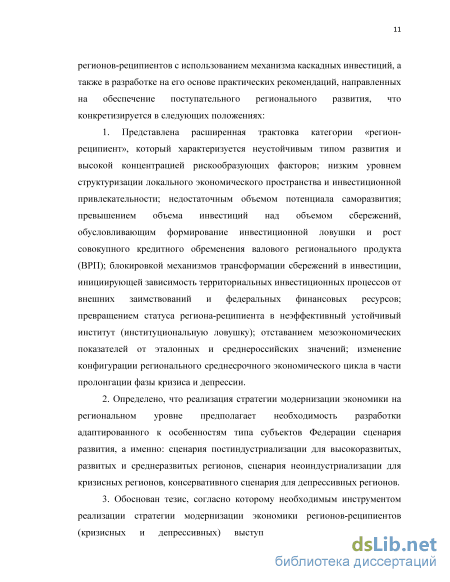 11

регионов-реципиентов с использованием механизма каскадных инвестиций, а также в разработке на его основе практических рекомендаций, направленных на обеспечение поступательного регионального развития, что конкретизируется в следующих положениях:

1. Представлена расширенная трактовка категории «регион-реципиент», который характеризуется неустойчивым типом развития и высокой концентрацией рискообразующих факторов; низким уровнем структуризации локального экономического пространства и инвестиционной привлекательности; недостаточным объемом потенциала саморазвития; превышением объема инвестиций над объемом сбережений, обусловливающим формирование инвестиционной ловушки и рост совокупного кредитного обременения валового регионального продукта (ВРП); блокировкой механизмов трансформации сбережений в инвестиции, инициирующей зависимость территориальных инвестиционных процессов от внешних заимствований и федеральных финансовых ресурсов; превращением статуса региона-реципиента в неэффективный устойчивый институт (институциональную ловушку); отставанием мезоэкономических показателей от эталонных и среднероссийских значений; изменение конфигурации регионального среднесрочного экономического цикла в части пролонгации фазы кризиса и депрессии.

2. Определено, что реализация стратегии модернизации экономики на региональном уровне предполагает необходимость разработки адаптированного к особенностям типа субъектов Федерации сценария развития, а именно: сценария постиндустриализации для высокоразвитых, развитых и среднеразвитых регионов, сценария неоиндустриализации для кризисных регионов, консервативного сценария для депрессивных регионов.

3. Обоснован тезис, согласно которому необходимым инструментом реализации стратегии модернизации экономики регионов-реципиентов (кризисных и депрессивных) выступ

dsLib.net
библиотека диссертаций